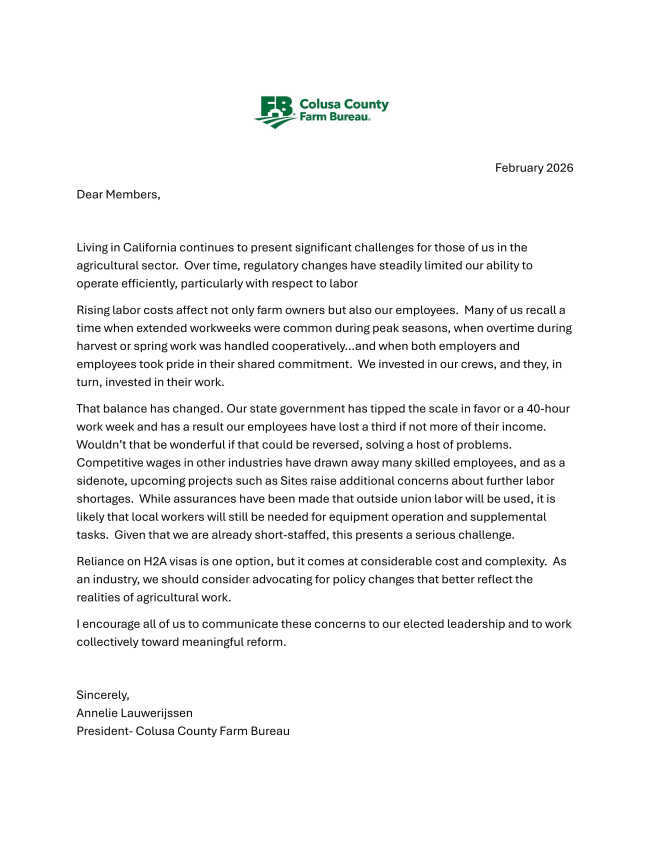 FB Colusa County Farm Bureau.

February 2026

Dear Members,

Living in California continues to present significant challenges for those of us in the agricultural sector. Over time, regulatory changes have steadily limited our ability to operate efficiently, particularly with respect to labor

Rising labor costs affect not only farm owners but also our employees. Many of us recall a time when extended workweeks were common during peak seasons, when overtime during harvest or spring work was handled cooperatively...and when both employers and employees took pride in their shared commitment. We invested in our crews, and they, in turn, invested in their work.

That balance has changed. Our state government has tipped the scale in favor or a 40-hour work week and has a result our employees have lost a third if not more of their income. Wouldn't that be wonderful if that could be reversed, solving a host of problems. Competitive wages in other industries have drawn away many skilled employees, and as a sidenote, upcoming projects such as Sites raise additional concerns about further labor shortages. While assurances have been made that outside union labor will be used, it is likely that local workers will still be needed for equipment operation and supplemental tasks. Given that we are already short-staffed, this presents a serious challenge.

Reliance on H2A visas is one option, but it comes at considerable cost and complexity. As an industry, we should consider advocating for policy changes that better reflect the realities of agricultural work.

I encourage all of us to communicate these concerns to our elected leadership and to work collectively toward meaningful reform.

Sincerely,
Annelie Lauwerijssen
President- Colusa County Farm Bureau